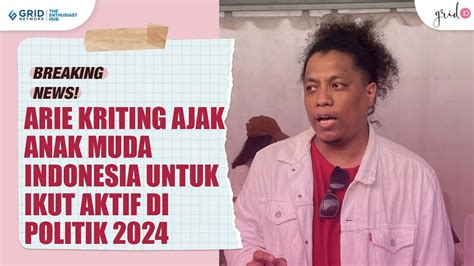 GRID NETWORK | THE ENTHUSIAST HUB

grid ID

BREAKING NEWS!

ARIE KRITING AJAK ANAK MUDA INDONESIA UNTUK IKUT AKTIF DI POLITIK 2024